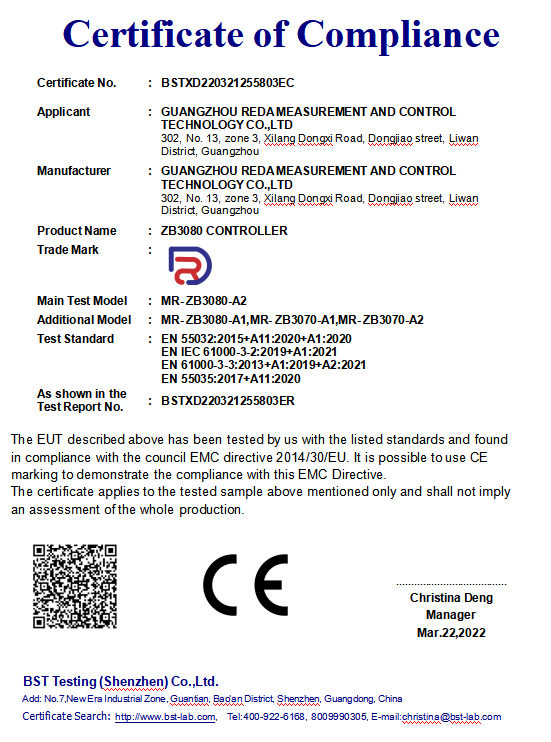 Certificate of Compliance

Certificate No. : BSTXD220321255803EC

Applicant : GUANGZHOU REDA MEASUREMENT AND CONTROL TECHNOLOGY CO.,LTD
302, No. 13, zone 3, Xilang Dongxi Road, Dongjiao street, Liwan District, Guangzhou

Manufacturer : GUANGZHOU REDA MEASUREMENT AND CONTROL TECHNOLOGY CO.,LTD
302, No. 13, zone 3, Xilang Dongxi Road, Dongjiao street, Liwan District, Guangzhou

Product Name : ZB3080 CONTROLLER

Trade Mark :

Main Test Model : MR-ZB3080-A2

Additional Model : MR-ZB3080-A1,MR- ZB3070-A1,MR-ZB3070-A2

Test Standard : EN 55032:2015+A11:2020+A1:2020
EN IEC 61000-3-2:2019+A1:2021
EN 61000-3-3:2013+A1:2019+A2:2021
EN 55035:2017+A11:2020

As shown in the Test Report No. : BSTXD220321255803ER

The EUT described above has been tested by us with the listed standards and found in compliance with the council EMC directive 2014/30/EU. It is possible to use CE marking to demonstrate the compliance with this EMC Directive.
The certificate applies to the tested sample above mentioned only and shall not imply an assessment of the whole production.

CE

Christina Deng
Manager
Mar.22,2022

BST Testing (Shenzhen) Co.,Ltd.
Add: No.7,New Era Industrial Zone, Guantian, Bao'an District, Shenzhen, Guangdong, China
Certificate Search: http://www.bst-lab.com, Tel:400-922-6168, 8009990305, E-mail:christina@bst-lab.com